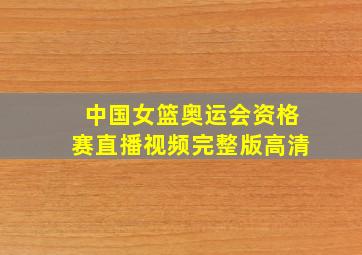 中国女篮奥运会资格赛直播视频完整版高清